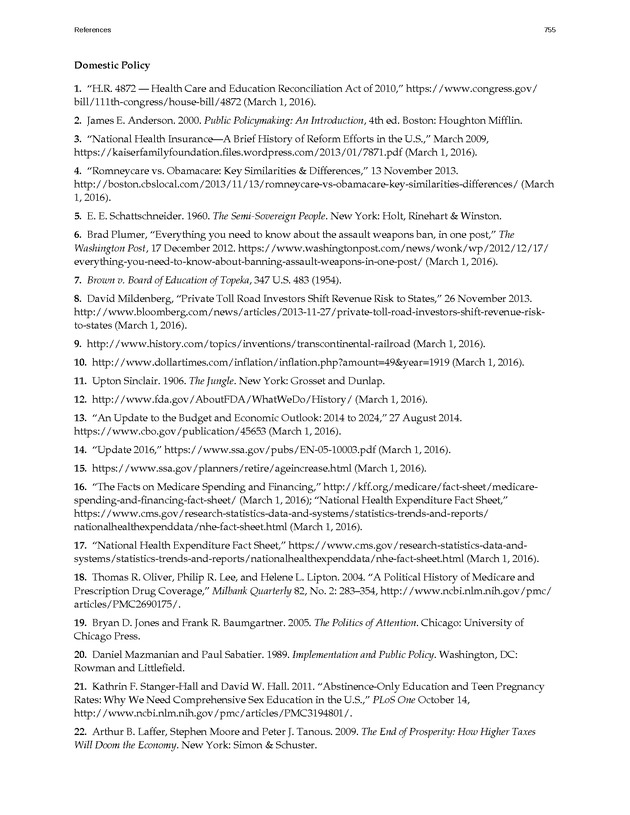 References 755

Domestic Policy

1. "H.R. 4872 — Health Care and Education Reconciliation Act of 2010," https://www.congress.gov/bill/111th-congress/house-bill/4872 (March 1, 2016).

2. James E. Anderson. 2000. Public Policymaking: An Introduction, 4th ed. Boston: Houghton Mifflin.

3. "National Health Insurance—A Brief History of Reform Efforts in the U.S.," March 2009, https://kaiserfamilyfoundation.files.wordpress.com/2013/01/7871.pdf (March 1, 2016).

4. "Romneycare vs. Obamacare: Key Similarities & Differences," 13 November 2013. http://boston.cbslocal.com/2013/11/13/romneycare-vs-obamacare-key-similarities-differences/ (March 1, 2016).

5. E. E. Schattschneider. 1960. The Semi-Sovereign People. New York: Holt, Rinehart & Winston.

6. Brad Plumer, "Everything you need to know about the assault weapons ban, in one post," The Washington Post, 17 December 2012. https://www.washingtonpost.com/news/wonk/wp/2012/12/17/everything-you-need-to-know-about-banning-assault-weapons-in-one-post/ (March 1, 2016).

7. Brown v. Board of Education of Topeka, 347 U.S. 483 (1954).

8. David Mildenberg, "Private Toll Road Investors Shift Revenue Risk to States," 26 November 2013. http://www.bloomberg.com/news/articles/2013-11-27/private-toll-road-investors-shift-revenue-risk-to-states (March 1, 2016).

9. http://www.history.com/topics/inventions/transcontinental-railroad (March 1, 2016).

10. http://www.dollartimes.com/inflation/inflation.php?amount=49&year=1919 (March 1, 2016).

11. Upton Sinclair. 1906. The Jungle. New York: Grosset and Dunlap.

12. http://www.fda.gov/AboutFDA/WhatWeDo/History/ (March 1, 2016).

13. "An Update to the Budget and Economic Outlook: 2014 to 2024," 27 August 2014. https://www.cbo.gov/publication/45653 (March 1, 2016).

14. "Update 2016," https://www.ssa.gov/pubs/EN-05-10003.pdf (March 1, 2016).

15. https://www.ssa.gov/planners/retire/ageincrease.html (March 1, 2016).

16. "The Facts on Medicare Spending and Financing," http://kff.org/medicare/fact-sheet/medicare-spending-and-financing-fact-sheet/ (March 1, 2016); "National Health Expenditure Fact Sheet," https://www.cms.gov/research-statistics-data-and-systems/statistics-trends-and-reports/nationalhealthexpenddata/nhe-fact-sheet.html (March 1, 2016).

17. "National Health Expenditure Fact Sheet," https://www.cms.gov/research-statistics-data-and-systems/statistics-trends-and-reports/nationalhealthexpenddata/nhe-fact-sheet.html (March 1, 2016).

18. Thomas R. Oliver, Philip R. Lee, and Helene L. Lipton. 2004. "A Political History of Medicare and Prescription Drug Coverage," Milbank Quarterly 82, No. 2: 283–354, http://www.ncbi.nlm.nih.gov/pmc/articles/PMC2690175/.

19. Bryan D. Jones and Frank R. Baumgartner. 2005. The Politics of Attention. Chicago: University of Chicago Press.

20. Daniel Mazmanian and Paul Sabatier. 1989. Implementation and Public Policy. Washington, DC: Rowman and Littlefield.

21. Kathrin F. Stanger-Hall and David W. Hall. 2011. "Abstinence-Only Education and Teen Pregnancy Rates: Why We Need Comprehensive Sex Education in the U.S.," PLoS One October 14, http://www.ncbi.nlm.nih.gov/pmc/articles/PMC3194801/.

22. Arthur B. Laffer, Stephen Moore and Peter J. Tanous. 2009. The End of Prosperity: How Higher Taxes Will Doom the Economy. New York: Simon & Schuster.